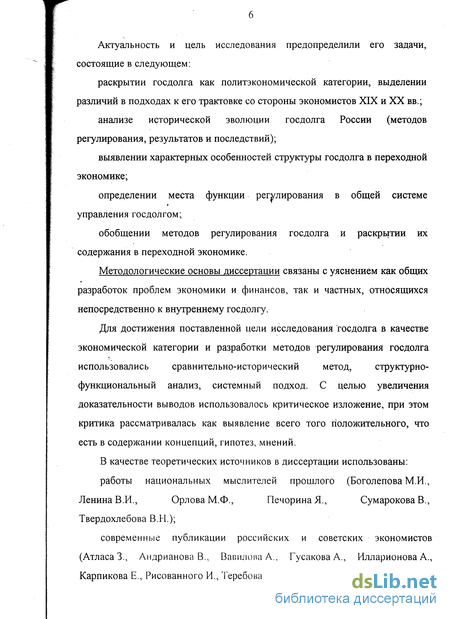 6

Актуальность и цель исследования предопределили его задачи, состоящие в следующем:

раскрытии госдолга как политэкономической категории, выделении различий в подходах к его трактовке со стороны экономистов XIX и XX вв.;

анализе исторической эволюции госдолга России (методов регулирования, результатов и последствий);

выявлении характерных особенностей структуры госдолга в переходной экономике;

определении места функции регулирования в общей системе управления госдолгом;

обобщении методов регулирования госдолга и раскрытии их содержания в переходной экономике.

Методологические основы диссертации связаны с уяснением как общих разработок проблем экономики и финансов, так и частных, относящихся непосредственно к внутреннему госдолгу.

Для достижения поставленной цели исследования госдолга в качестве экономической категории и разработки методов регулирования госдолга использовались сравнительно-исторический метод, структурно-функциональный анализ, системный подход. С целью увеличения доказательности выводов использовалось критическое изложение, при этом критика рассматривалась как выявление всего того положительного, что есть в содержании концепций, гипотез, мнений.

В качестве теоретических источников в диссертации использованы:

работы национальных мыслителей прошлого (Боголепова М.И., Ленина В.И., Орлова М.Ф., Печорина Я., Сумарокова В., Твердохлебова В.Н.);

современные публикации российских и советских экономистов (Атласа З., Андрианова В., Вавилова А., Гусакова А., Илларионова А., Карпикова Е., Рисованного И., Теребова

dsLib.net
библиотека диссертаций